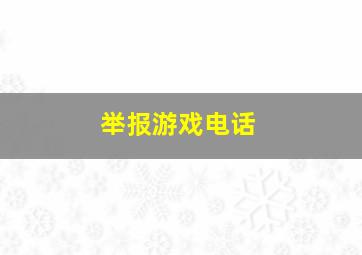 举报游戏电话